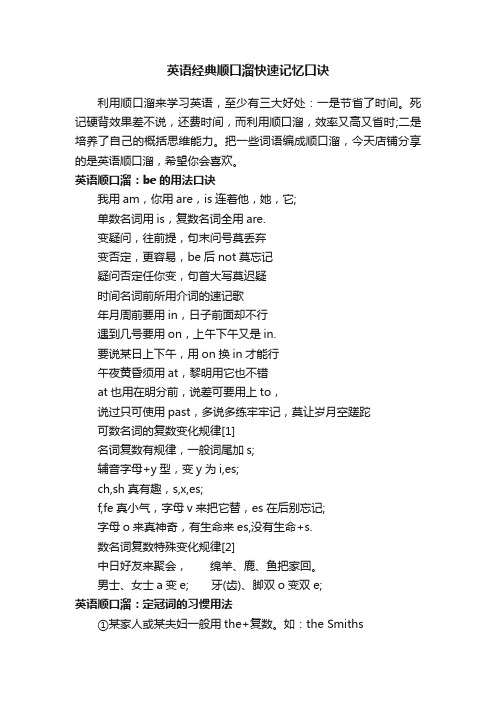 英语经典顺口溜快速记忆口诀

利用顺口溜来学习英语，至少有三大好处：一是节省了时间。死记硬背效果差不说，还费时间，而利用顺口溜，效率又高又省时;二是培养了自己的概括思维能力。把一些词语编成顺口溜，今天店铺分享的是英语顺口溜，希望你会喜欢。

英语顺口溜：be 的用法口诀

我用 am，你用 are，is 连着他，她，它;

单数名词用 is，复数名词全用 are.

变疑问，往前提，句末问号莫丢弃

变否定，更容易，be 后 not 莫忘记

疑问否定任你变，句首大写莫迟疑

时间名词前所用介词的速记歌

年月周前要用 in，日子前面却不行

遇到几号要用 on，上午下午又是 in.

要说某日上下午，用 on 换 in 才能行

午夜黄昏须用 at，黎明用它也不错

at 也用在明分前，说差可要用上 to，

说过只可使用 past，多说多练牢牢记，莫让岁月空蹉跎

可数名词的复数变化规律[1]

名词复数有规律，一般词尾加 s;

辅音字母+y 型，变 y 为 i,es;

ch,sh 真有趣，s,x,es;

f,fe 真小气，字母 v 来把它替，es 在后别忘记;

字母 o 来真神奇，有生命来 es,没有生命+s.

数名词复数特殊变化规律[2]

中日好友来聚会，　绵羊、鹿、鱼把家回。

男士、女士 a 变 e;　牙(齿)、脚双 o 变双 e;

英语顺口溜：定冠词的习惯用法

①某家人或某夫妇一般用 the+复数。如：the Smiths